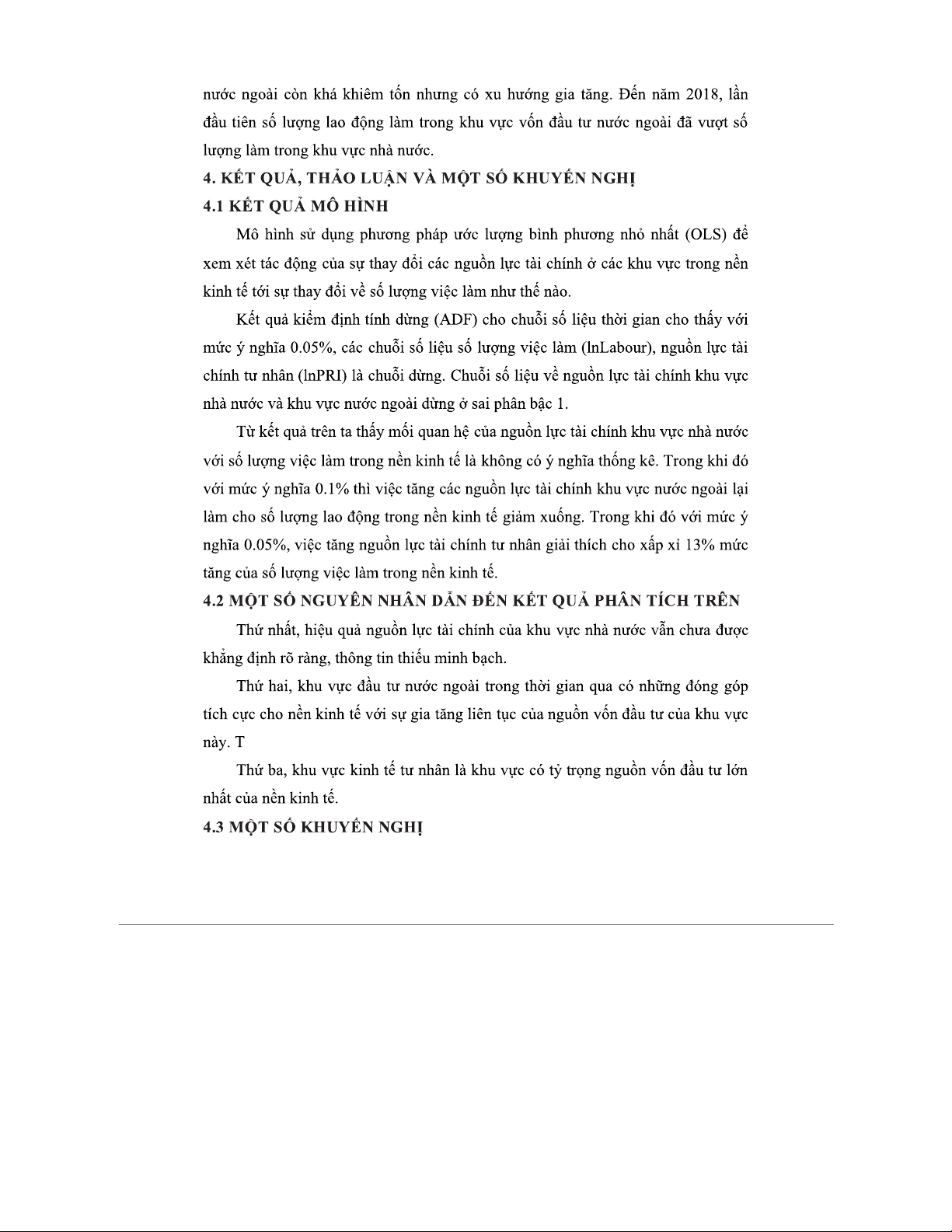 nước ngoài còn khá khiêm tốn nhưng có xu hướng gia tăng. Đến năm 2018, lần đầu tiên số lượng lao động làm trong khu vực vốn đầu tư nước ngoài đã vượt số lượng làm trong khu vực nhà nước.

4. KẾT QUẢ, THẢO LUẬN VÀ MỘT SỐ KHUYẾN NGHỊ

4.1 KẾT QUẢ MÔ HÌNH

Mô hình sử dụng phương pháp ước lượng bình phương nhỏ nhất (OLS) để xem xét tác động của sự thay đổi các nguồn lực tài chính ở các khu vực trong nền kinh tế tới sự thay đổi về số lượng việc làm như thế nào.

Kết quả kiểm định tính dừng (ADF) cho chuỗi số liệu thời gian cho thấy với mức ý nghĩa 0.05%, các chuỗi số liệu số lượng việc làm (lnLabour), nguồn lực tài chính tư nhân (lnPRI) là chuỗi dừng. Chuỗi số liệu về nguồn lực tài chính khu vực nhà nước và khu vực nước ngoài dừng ở sai phân bậc 1.

Từ kết quả trên ta thấy mối quan hệ của nguồn lực tài chính khu vực nhà nước với số lượng việc làm trong nền kinh tế là không có ý nghĩa thống kê. Trong khi đó với mức ý nghĩa 0.1% thì việc tăng các nguồn lực tài chính khu vực nước ngoài lại làm cho số lượng lao động trong nền kinh tế giảm xuống. Trong khi đó với mức ý nghĩa 0.05%, việc tăng nguồn lực tài chính tư nhân giải thích cho xấp xỉ 13% mức tăng của số lượng việc làm trong nền kinh tế.

4.2 MỘT SỐ NGUYÊN NHÂN DẪN ĐẾN KẾT QUẢ PHÂN TÍCH TRÊN

Thứ nhất, hiệu quả nguồn lực tài chính của khu vực nhà nước vẫn chưa được khẳng định rõ ràng, thông tin thiếu minh bạch.

Thứ hai, khu vực đầu tư nước ngoài trong thời gian qua có những đóng góp tích cực cho nền kinh tế với sự gia tăng liên tục của nguồn vốn đầu tư của khu vực này. T

Thứ ba, khu vực kinh tế tư nhân là khu vực có tỷ trọng nguồn vốn đầu tư lớn nhất của nền kinh tế.

4.3 MỘT SỐ KHUYẾN NGHỊ